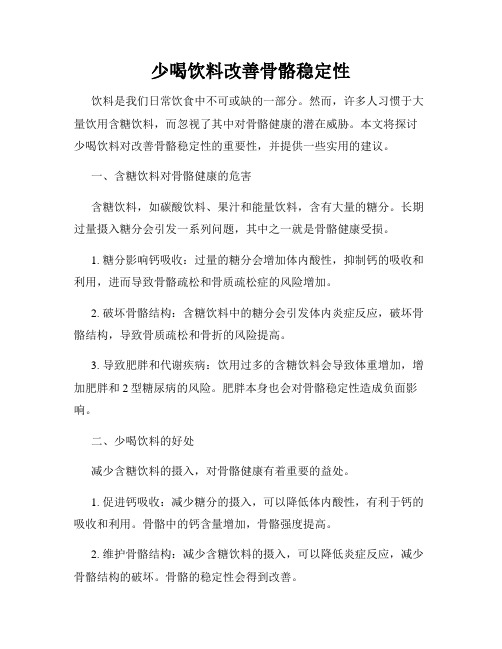 少喝饮料改善骨骼稳定性

饮料是我们日常饮食中不可或缺的一部分。然而，许多人习惯于大量饮用含糖饮料，而忽视了其中对骨骼健康的潜在威胁。本文将探讨少喝饮料对改善骨骼稳定性的重要性，并提供一些实用的建议。

一、含糖饮料对骨骼健康的危害

含糖饮料，如碳酸饮料、果汁和能量饮料，含有大量的糖分。长期过量摄入糖分会引发一系列问题，其中之一就是骨骼健康受损。

1. 糖分影响钙吸收：过量的糖分会增加体内酸性，抑制钙的吸收和利用，进而导致骨骼疏松和骨质疏松症的风险增加。

2. 破坏骨骼结构：含糖饮料中的糖分会引发体内炎症反应，破坏骨骼结构，导致骨质疏松和骨折的风险提高。

3. 导致肥胖和代谢疾病：饮用过多的含糖饮料会导致体重增加，增加肥胖和 2 型糖尿病的风险。肥胖本身也会对骨骼稳定性造成负面影响。

二、少喝饮料的好处

减少含糖饮料的摄入，对骨骼健康有着重要的益处。

1. 促进钙吸收：减少糖分的摄入，可以降低体内酸性，有利于钙的吸收和利用。骨骼中的钙含量增加，骨骼强度提高。

2. 维护骨骼结构：减少含糖饮料的摄入，可以降低炎症反应，减少骨骼结构的破坏。骨骼的稳定性会得到改善。